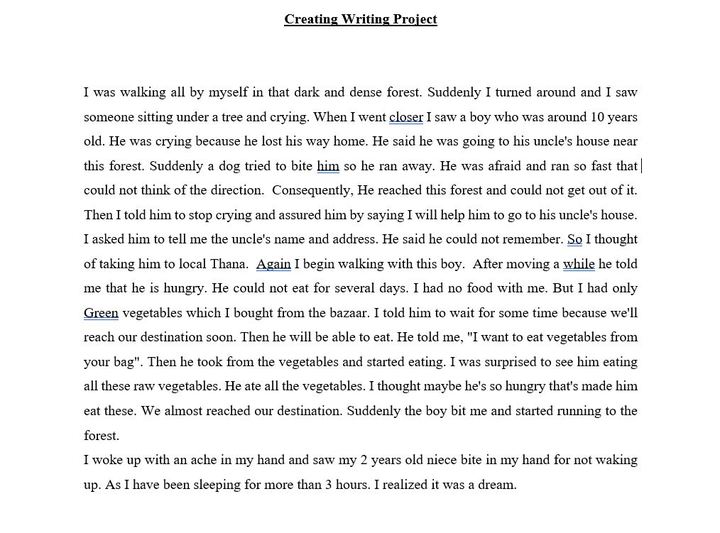 Creating Writing Project

I was walking all by myself in that dark and dense forest. Suddenly I turned around and I saw someone sitting under a tree and crying. When I went closer I saw a boy who was around 10 years old. He was crying because he lost his way home. He said he was going to his uncle's house near this forest. Suddenly a dog tried to bite him so he ran away. He was afraid and ran so fast that could not think of the direction. Consequently, He reached this forest and could not get out of it. Then I told him to stop crying and assured him by saying I will help him to go to his uncle's house. I asked him to tell me the uncle's name and address. He said he could not remember. So I thought of taking him to local Thana. Again I begin walking with this boy. After moving a while he told me that he is hungry. He could not eat for several days. I had no food with me. But I had only Green vegetables which I bought from the bazaar. I told him to wait for some time because we'll reach our destination soon. Then he will be able to eat. He told me, "I want to eat vegetables from your bag". Then he took from the vegetables and started eating. I was surprised to see him eating all these raw vegetables. He ate all the vegetables. I thought maybe he's so hungry that's made him eat these. We almost reached our destination. Suddenly the boy bit me and started running to the forest.

I woke up with an ache in my hand and saw my 2 years old niece bite in my hand for not waking up. As I have been sleeping for more than 3 hours. I realized it was a dream.